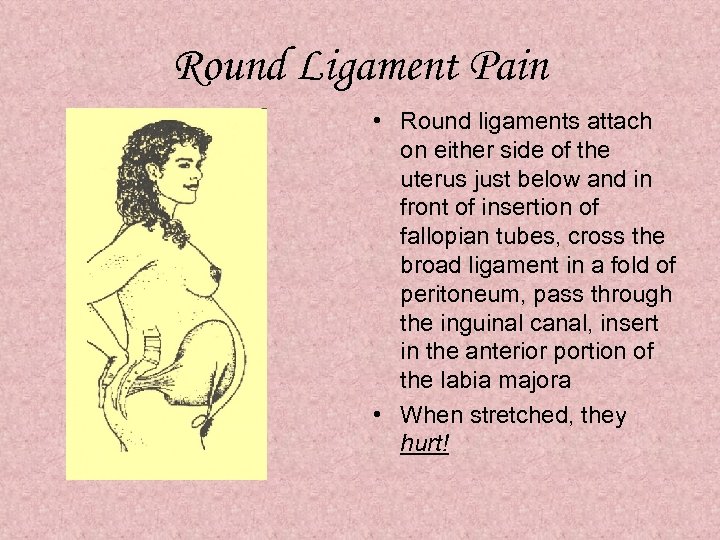 Round Ligament Pain

• Round ligaments attach on either side of the uterus just below and in front of insertion of fallopian tubes, cross the broad ligament in a fold of peritoneum, pass through the inguinal canal, insert in the anterior portion of the labia majora
• When stretched, they hurt!